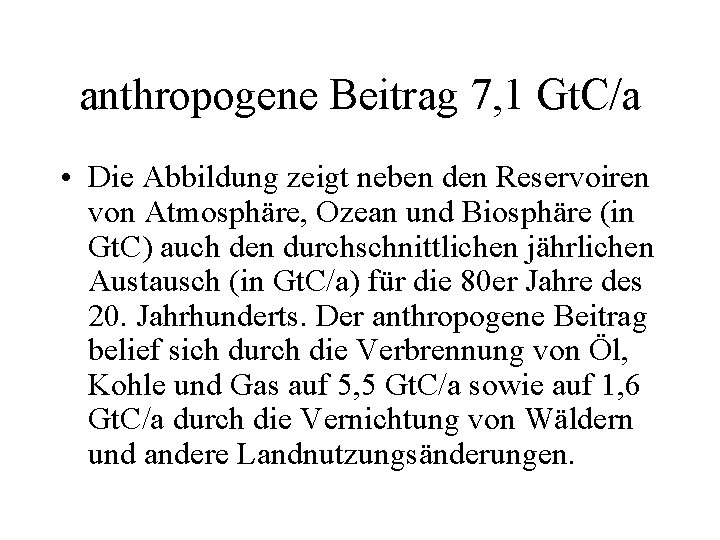 anthropogene Beitrag 7,1 GtC/a

• Die Abbildung zeigt neben den Reservoiren von Atmosphäre, Ozean und Biosphäre (in GtC) auch den durchschnittlichen jährlichen Austausch (in GtC/a) für die 80er Jahre des 20. Jahrhunderts. Der anthropogene Beitrag belief sich durch die Verbrennung von Öl, Kohle und Gas auf 5,5 GtC/a sowie auf 1,6 GtC/a durch die Vernichtung von Wäldern und andere Landnutzungsänderungen.